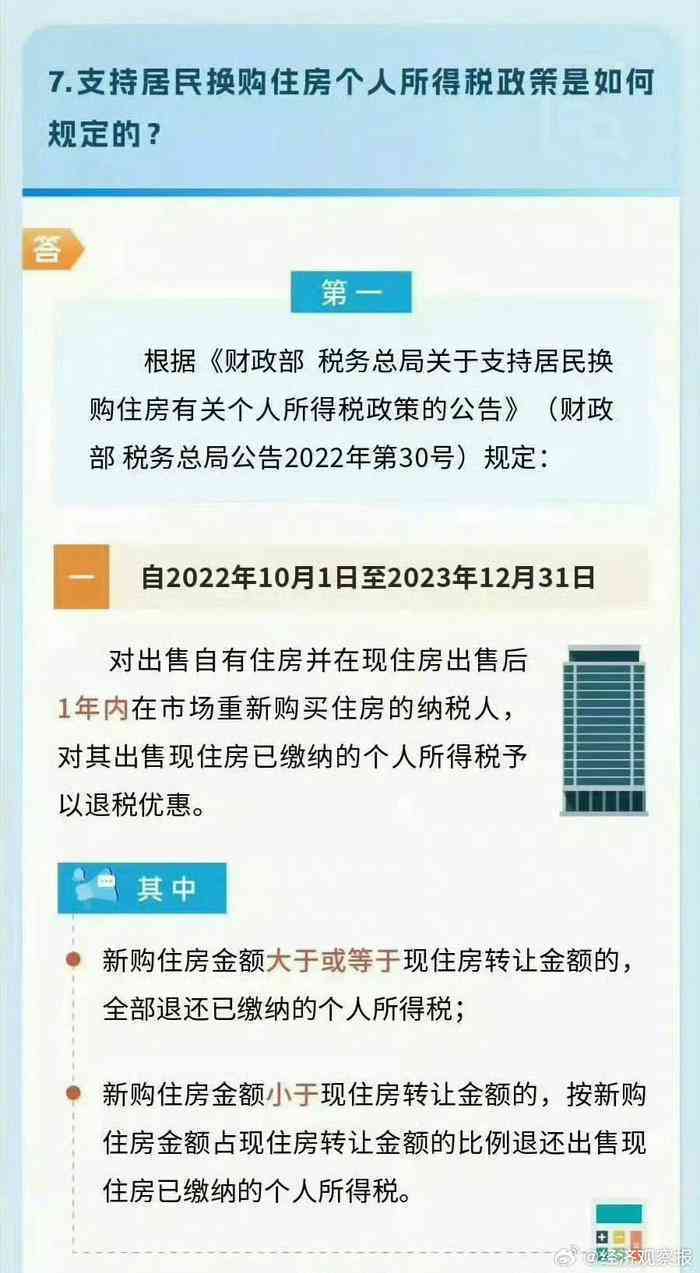 7.支持居民换购住房个人所得税政策是如何规定的？

答

第一

根据《财政部 税务总局关于支持居民换购住房有关个人所得税政策的公告》（财政部 税务总局公告2022年第30号）规定：

一 自2022年10月1日至2023年12月31日

对出售自有住房并在现住房出售后1年内在市场重新购买住房的纳税人，对其出售现住房已缴纳的个人所得税予以退税优惠。

其中

新购住房金额大于或等于现住房转让金额的，全部退还已缴纳的个人所得税；

新购住房金额小于现住房转让金额的，按新购住房金额占现住房转让金额的比例退还出售现住房已缴纳的个人所得税。

@经济观察报